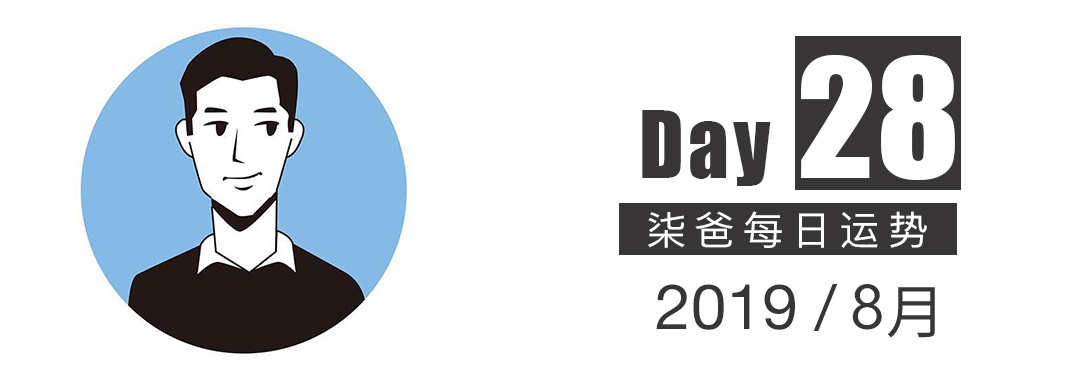 Day 28

柒爸每日运势

2019 / 8月